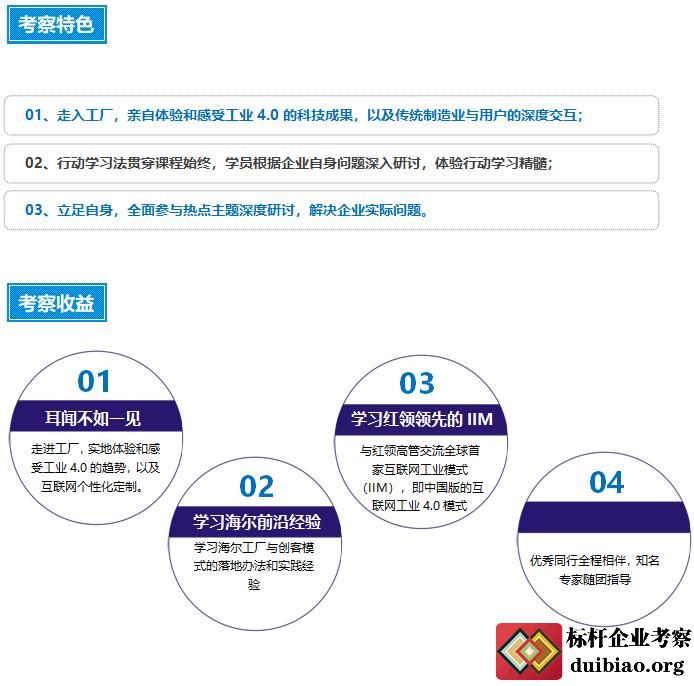 考察特色

01、走入工厂，亲自体验和感受工业 4.0 的科技成果，以及传统制造业与用户的深度交互；

02、行动学习法贯穿课程始终，学员根据企业自身问题深入研讨，体验行动学习精髓；

03、立足自身，全面参与热点主题深度研讨，解决企业实际问题。

考察收益

01
耳闻不如一见
走进工厂，实地体验和感受工业 4.0 的趋势，以及互联网个性化定制。

02
学习海尔前沿经验
学习海尔工厂与创客模式的落地办法和实践经验

03
学习红领领先的 IIM
与红领高管交流全球首家互联网工业模式（IIM），即中国版的互联网工业 4.0 模式

04
优秀同行全程相伴，知名专家随团指导

标杆企业考察
duibiao.org